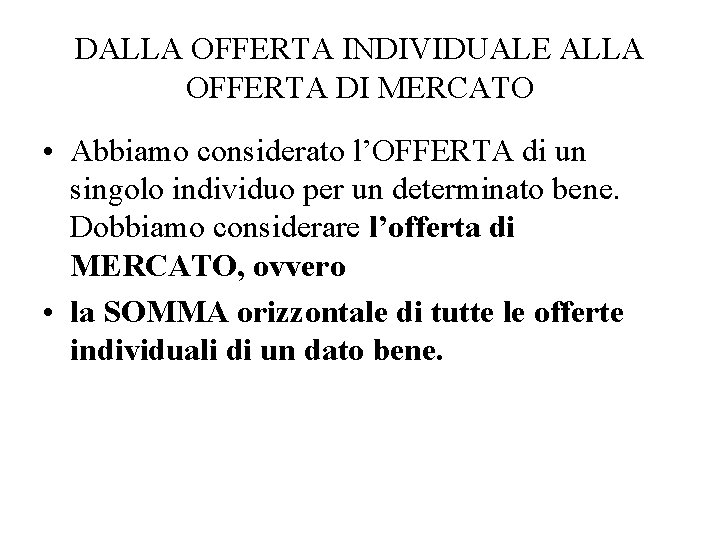 DALLA OFFERTA INDIVIDUALE ALLA OFFERTA DI MERCATO

• Abbiamo considerato l'OFFERTA di un singolo individuo per un determinato bene. Dobbiamo considerare l'offerta di MERCATO, ovvero
• la SOMMA orizzontale di tutte le offerte individuali di un dato bene.